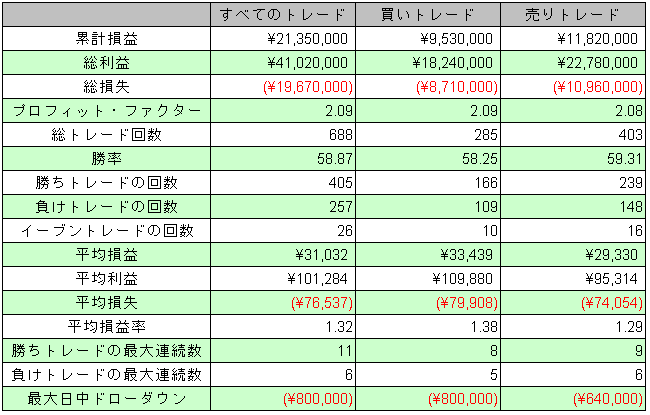 |  | すべてのトレード | 買いトレード | 売りトレード |
|---|---|---|---|
| 累計損益 | ¥21,350,000 | ¥9,530,000 | ¥11,820,000 |
| 総利益 | ¥41,020,000 | ¥18,240,000 | ¥22,780,000 |
| 総損失 | (¥19,670,000) | (¥8,710,000) | (¥10,960,000) |
| プロフィット・ファクター | 2.09 | 2.09 | 2.08 |
| 総トレード回数 | 688 | 285 | 403 |
| 勝率 | 58.87 | 58.25 | 59.31 |
| 勝ちトレードの回数 | 405 | 166 | 239 |
| 負けトレードの回数 | 257 | 109 | 148 |
| イーブントレードの回数 | 26 | 10 | 16 |
| 平均損益 | ¥31,032 | ¥33,439 | ¥29,330 |
| 平均利益 | ¥101,284 | ¥109,880 | ¥95,314 |
| 平均損失 | (¥76,537) | (¥79,908) | (¥74,054) |
| 平均損益率 | 1.32 | 1.38 | 1.29 |
| 勝ちトレードの最大連続数 | 11 | 8 | 9 |
| 負けトレードの最大連続数 | 6 | 5 | 6 |
| 最大日中ドローダウン | (¥800,000) | (¥800,000) | (¥640,000) |